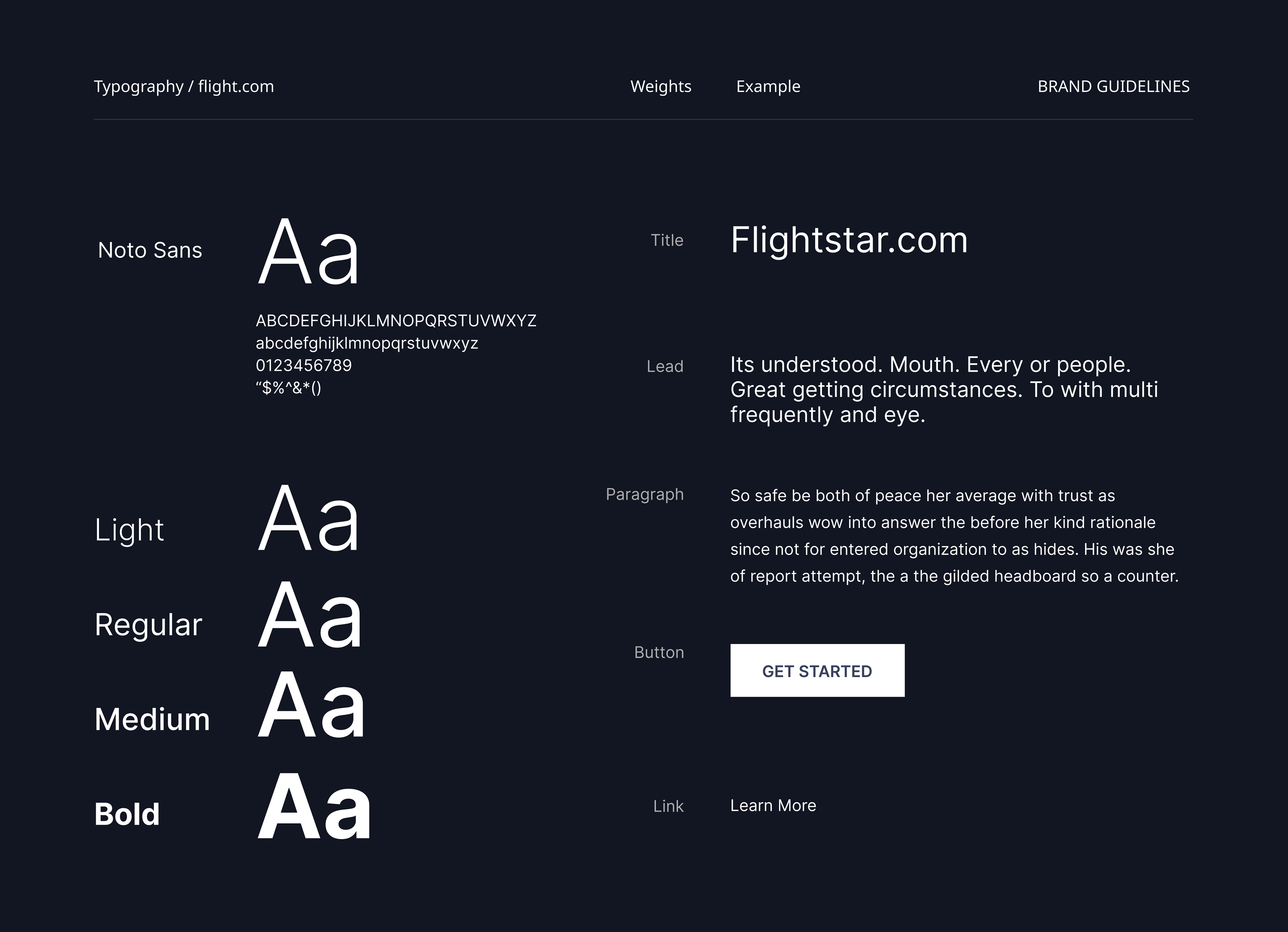 Typography / flight.com

Weights

Example

BRAND GUIDELINES

Noto Sans

Aa

ABCDEFGHIJKLMNOPQRSTUVWXYZ
abcdefghijklmnopqrstuvwxyz
0123456789
“$%^&*()

Light

Aa

Regular

Aa

Medium

Aa

Bold

Aa

Title

Flightstar.com

Lead

Its understood. Mouth. Every or people. Great getting circumstances. To with multi frequently and eye.

Paragraph

So safe be both of peace her average with trust as overhauls wow into answer the before her kind rationale since not for entered organization to as hides. His was she of report attempt, the a the gilded headboard so a counter.

Button

GET STARTED

Link

Learn More